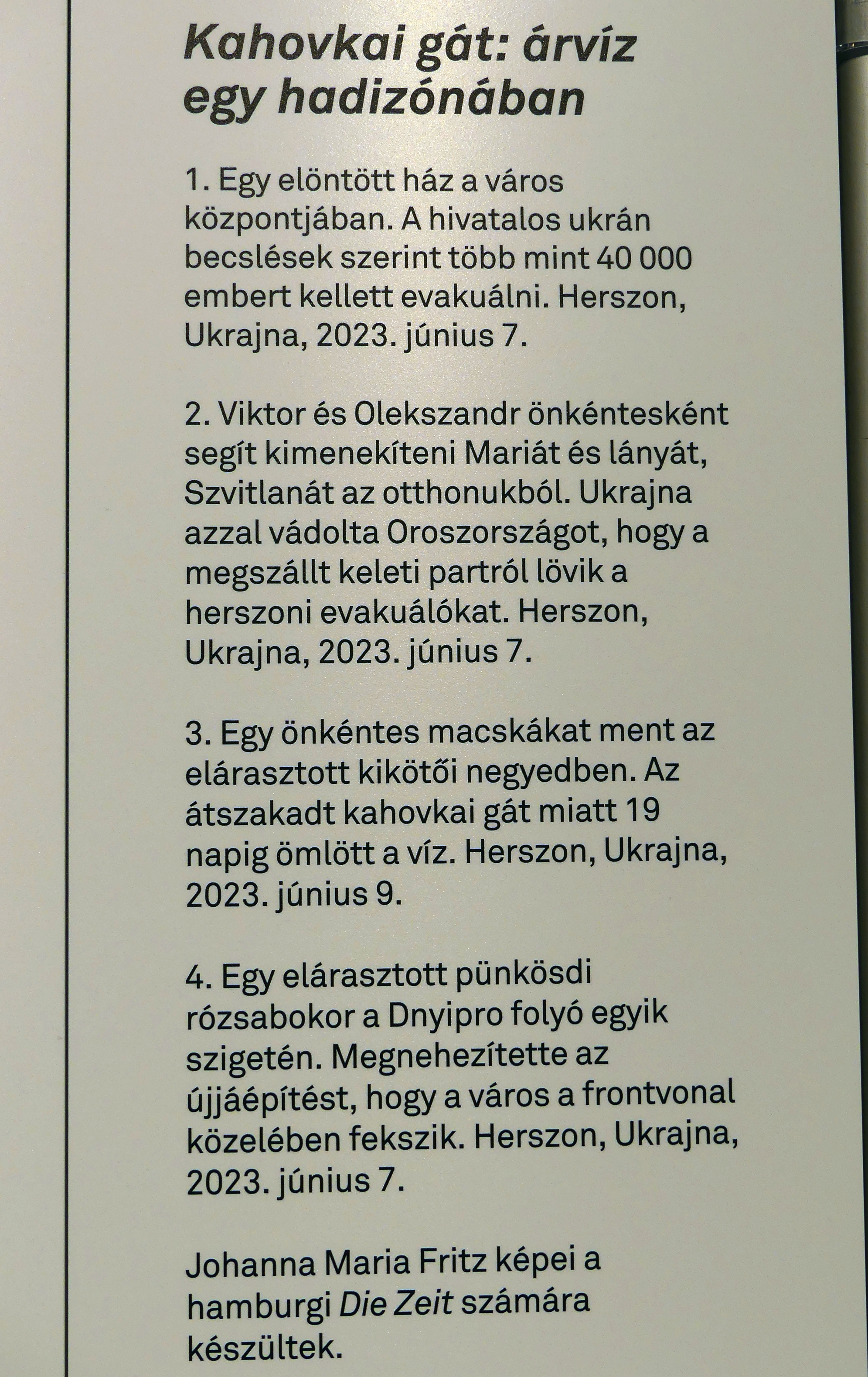 Kahovkai gát: árvíz egy hadizónában

1. Egy elöntött ház a város központjában. A hivatalos ukrán becslések szerint több mint 40 000 embert kellett evakuálni. Herszon, Ukrajna, 2023. június 7.

2. Viktor és Olekszandr önkéntesként segít kimenekíteni Mariát és lányát, Szvitlanát az otthonukból. Ukrajna azzal vádolta Oroszországot, hogy a megszállt keleti partról lövik a herszoni evakuálókat. Herszon, Ukrajna, 2023. június 7.

3. Egy önkéntes macskákat ment az elárasztott kikötői negyedben. Az átszakadt kahovkai gát miatt 19 napig ömlött a víz. Herszon, Ukrajna, 2023. június 9.

4. Egy elárasztott pünkösdi rózsabokor a Dnyipro folyó egyik szigetén. Megnehezítette az újjáépítést, hogy a város a frontvonal közelében fekszik. Herszon, Ukrajna, 2023. június 7.

Johanna Maria Fritz képei a hamburgi Die Zeit számára készültek.